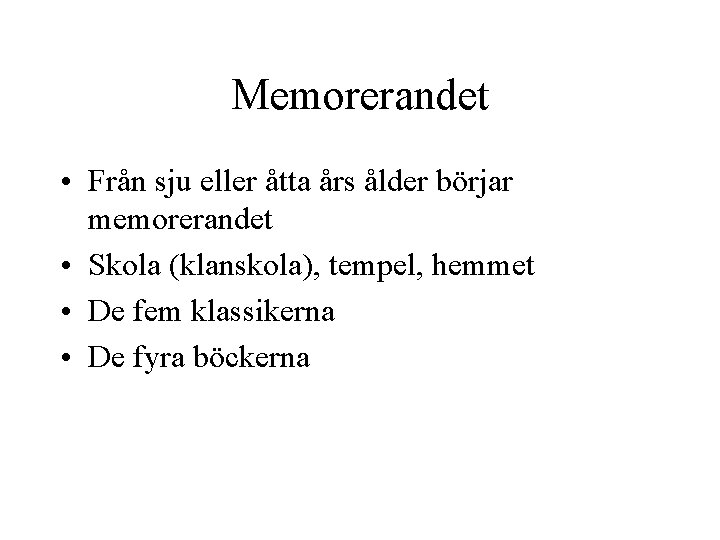 Memorerandet

• Från sju eller åtta års ålder börjar memorerandet
• Skola (klanskola), tempel, hemmet
• De fem klassikerna
• De fyra böckerna